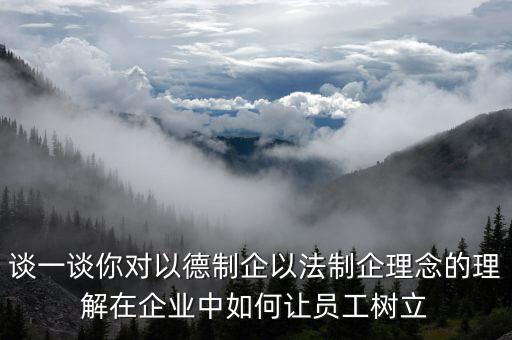 谈一谈你对以德制企以法制企理念的理解在企业中如何让员工树立